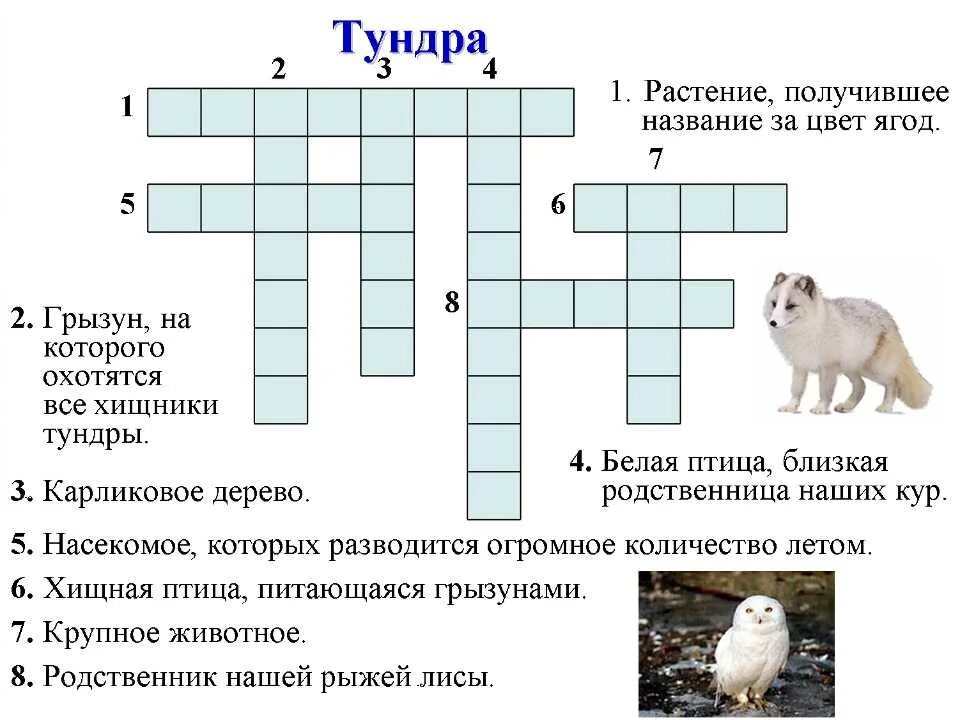 Тундра

2 3 4

1

5

6

7

8

1. Растение, получившее название за цвет ягод.

2. Грызун, на которого охотятся все хищники тундры.

3. Карликовое дерево.

4. Белая птица, близкая родственница наших кур.

5. Насекомое, которых разводится огромное количество летом.

6. Хищная птица, питающаяся грызунами.

7. Крупное животное.

8. Родственник нашей рыжей лисы.